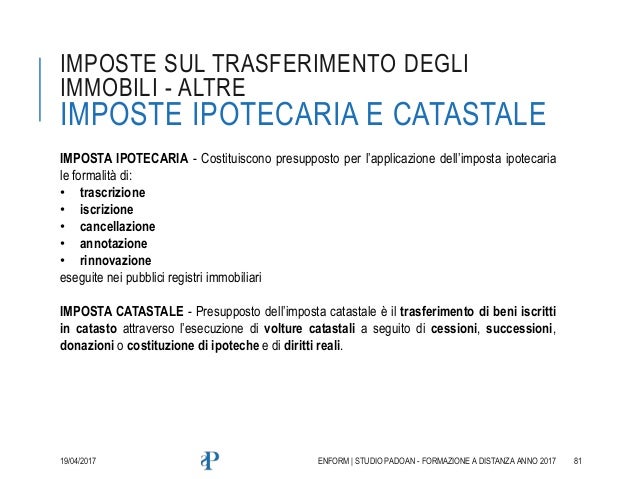 IMPOSTE SUL TRASFERIMENTO DEGLI IMMOBILI - ALTRE
IMPOSTE IPOTECARIA E CATASTALE

IMPOSTA IPOTECARIA - Costituiscono presupposto per l'applicazione dell'imposta ipotecaria le formalità di:
• trascrizione
• iscrizione
• cancellazione
• annotazione
• rinnovazione
eseguite nei pubblici registri immobiliari

IMPOSTA CATASTALE - Presupposto dell'imposta catastale è il trasferimento di beni iscritti in catasto attraverso l'esecuzione di volture catastali a seguito di cessioni, successioni, donazioni o costituzione di ipoteche e di diritti reali.

19/04/2017

aP

ENFORM | STUDIO PADOAN - FORMAZIONE A DISTANZA ANNO 2017

81